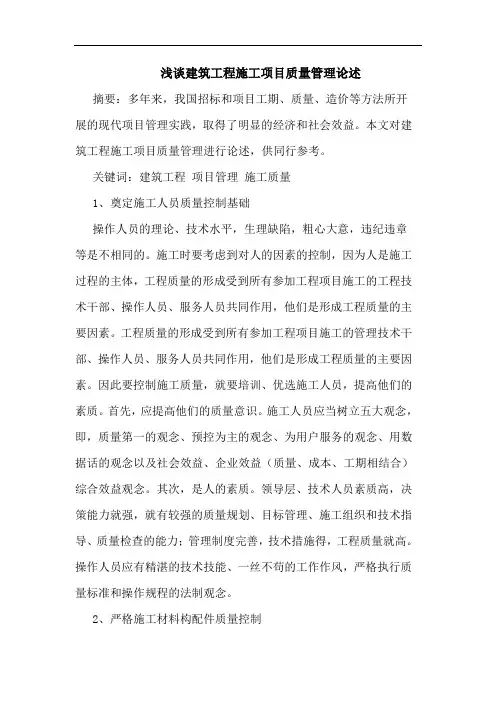 浅谈建筑工程施工项目质量管理论述

摘要：多年来，我国招标和项目工期、质量、造价等方法所开展的现代项目管理实践，取得了明显的经济和社会效益。本文对建筑工程施工项目质量管理进行论述，供同行参考。

关键词：建筑工程 项目管理 施工质量

1、奠定施工人员质量控制基础

操作人员的理论、技术水平，生理缺陷，粗心大意，违纪违章等是不相同的。施工时要考虑到对人的因素的控制，因为人是施工过程的主体，工程质量的形成受到所有参加工程项目施工的工程技术干部、操作人员、服务人员共同作用，他们是形成工程质量的主要因素。工程质量的形成受到所有参加工程项目施工的管理技术干部、操作人员、服务人员共同作用，他们是形成工程质量的主要因素。因此要控制施工质量，就要培训、优选施工人员，提高他们的素质。首先，应提高他们的质量意识。施工人员应当树立五大观念，即，质量第一的观念、预控为主的观念、为用户服务的观念、用数据话的观念以及社会效益、企业效益（质量、成本、工期相结合）综合效益观念。其次，是人的素质。领导层、技术人员素质高，决策能力就强，就有较强的质量规划、目标管理、施工组织和技术指导、质量检查的能力；管理制度完善，技术措施得，工程质量就高。操作人员应有精湛的技术技能、一丝不苟的工作作风，严格执行质量标准和操作规程的法制观念。

2、严格施工材料构配件质量控制